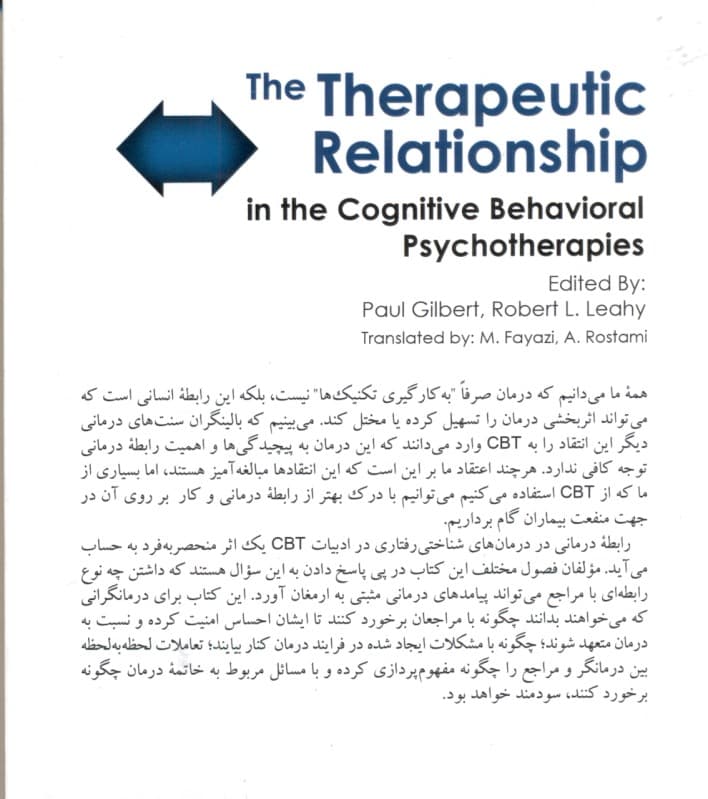 The Therapeutic Relationship

in the Cognitive Behavioral Psychotherapies

Edited By:
Paul Gilbert, Robert L. Leahy
Translated by: M. Fayazi, A. Rostami

همهٔ ما می‌دانیم که درمان صرفاً "به‌کارگیری تکنیک‌ها" نیست، بلکه این رابطهٔ انسانی است که می‌تواند اثربخشی درمان را تسهیل کرده یا مختل کند. می‌بینیم که بالینگران سنت‌های درمانی دیگر این انتقاد را به CBT وارد می‌دانند که این درمان به پیچیدگی‌ها و اهمیت رابطهٔ درمانی توجه کافی ندارد. هرچند اعتقاد ما بر این است که این انتقادها مبالغه‌آمیز هستند، اما بسیاری از ما که از CBT استفاده می‌کنیم می‌توانیم با درک بهتر از رابطهٔ درمانی و کار بر روی آن در جهت منفعت بیماران گام برداریم.

رابطهٔ درمانی در درمان‌های شناختی‌رفتاری در ادبیات CBT یک اثر منحصربه‌فرد به حساب می‌آید. مؤلفان فصول مختلف این کتاب در پی پاسخ دادن به این سؤال هستند که داشتن چه نوع رابطه‌ای با مراجع می‌تواند پیامدهای درمانی مثبتی به ارمغان آورد. این کتاب برای درمانگرانی که می‌خواهند بدانند چگونه با مراجعان برخورد کنند تا ایشان احساس امنیت کرده و نسبت به درمان متعهد شوند؛ چگونه با مشکلات ایجاد شده در فرایند درمان کنار بیایند؛ تعاملات لحظه‌به‌لحظه بین درمانگر و مراجع را چگونه مفهوم‌پردازی کرده و با مسائل مربوط به خاتمهٔ درمان چگونه برخورد کنند، سودمند خواهد بود.